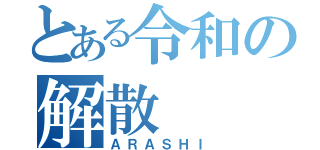 とある令和の
解散
ARASHI